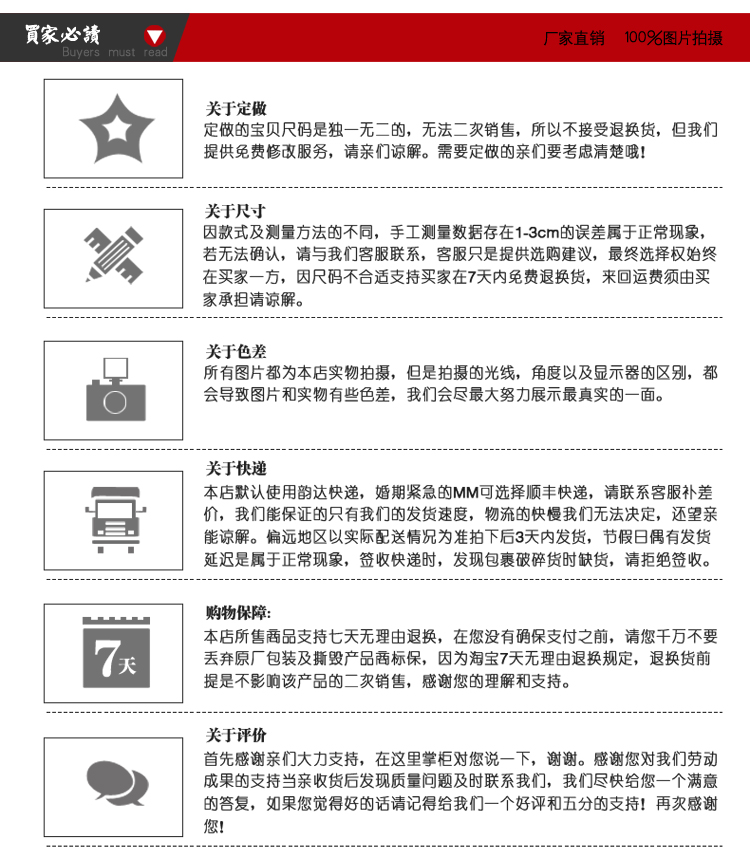 買家必讀
Buyers must read

厂家直销 100%图片拍摄

关于定做
定做的宝贝尺码是独一无二的，无法二次销售，所以不接受退换货，但我们提供免费修改服务，请亲们谅解。需要定做的亲们要考虑清楚哦！

关于尺寸
因款式及测量方法的不同，手工测量数据存在1-3cm的误差属于正常现象，若无法确认，请与我们客服联系，客服只是提供选购建议，最终选择权始终在买家一方，因尺码不合适支持买家在7天内免费退换货，来回运费须由买家承担请谅解。

关于色差
所有图片都为本店实物拍摄，但是拍摄的光线，角度以及显示器的区别，都会导致图片和实物有些色差，我们会尽最大努力展示最真实的一面。

关于快递
本店默认使用韵达快递，婚期紧急的MM可选择顺丰快递，请联系客服补差价，我们能保证的只有我们的发货速度，物流的快慢我们无法决定，还望亲能谅解。偏远地区以实际配送情况为准拍下后3天内发货，节假日偶有发货延迟是属于正常现象，签收快递时，发现包裹破碎货时缺货，请拒绝签收。

7天

购物保障:
本店所售商品支持七天无理由退换，在您没有确保支付之前，请您千万不要丢弃原厂包装及撕毁产品商标保，因为淘宝7天无理由退换规定，退换货前提是不影响该产品的二次销售，感谢您的理解和支持。

关于评价
首先感谢亲们大力支持，在这里掌柜对您说一下，谢谢。感谢您对我们劳动成果的支持当亲收货后发现质量问题及时联系我们，我们尽快给您一个满意的答复，如果您觉得好的话请记得给我们一个好评和五分的支持！再次感谢您！